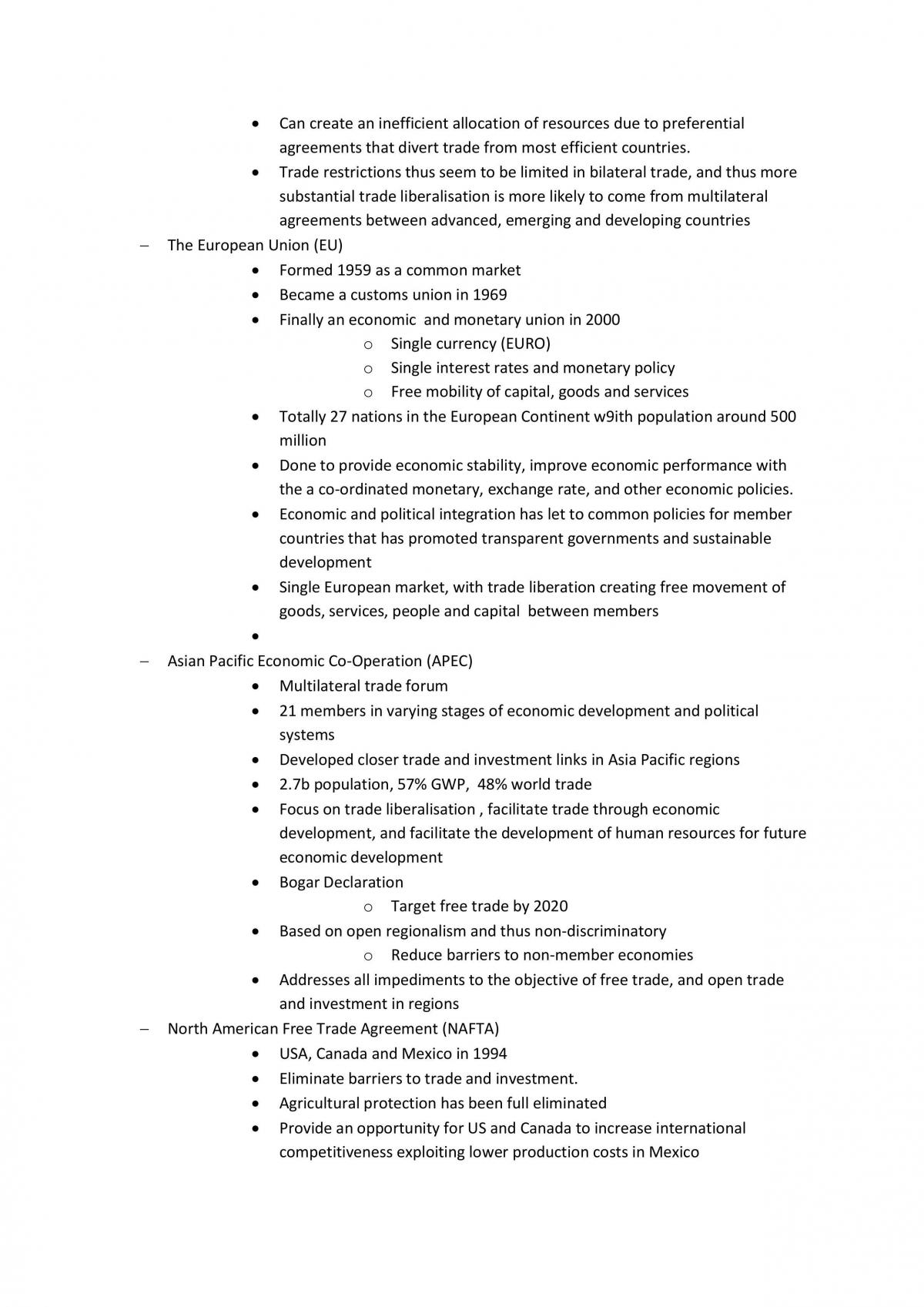 • Can create an inefficient allocation of resources due to preferential agreements that divert trade from most efficient countries.
• Trade restrictions thus seem to be limited in bilateral trade, and thus more substantial trade liberalisation is more likely to come from multilateral agreements between advanced, emerging and developing countries
- The European Union (EU)
• Formed 1959 as a common market
• Became a customs union in 1969
• Finally an economic and monetary union in 2000
o Single currency (EURO)
o Single interest rates and monetary policy
o Free mobility of capital, goods and services
• Totally 27 nations in the European Continent w9ith population around 500 million
• Done to provide economic stability, improve economic performance with the a co-ordinated monetary, exchange rate, and other economic policies.
• Economic and political integration has let to common policies for member countries that has promoted transparent governments and sustainable development
• Single European market, with trade liberation creating free movement of goods, services, people and capital between members
•
- Asian Pacific Economic Co-Operation (APEC)
• Multilateral trade forum
• 21 members in varying stages of economic development and political systems
• Developed closer trade and investment links in Asia Pacific regions
• 2.7b population, 57% GWP, 48% world trade
• Focus on trade liberalisation , facilitate trade through economic development, and facilitate the development of human resources for future economic development
• Bogar Declaration
o Target free trade by 2020
• Based on open regionalism and thus non-discriminatory
o Reduce barriers to non-member economies
• Addresses all impediments to the objective of free trade, and open trade and investment in regions
- North American Free Trade Agreement (NAFTA)
• USA, Canada and Mexico in 1994
• Eliminate barriers to trade and investment.
• Agricultural protection has been full eliminated
• Provide an opportunity for US and Canada to increase international competitiveness exploiting lower production costs in Mexico